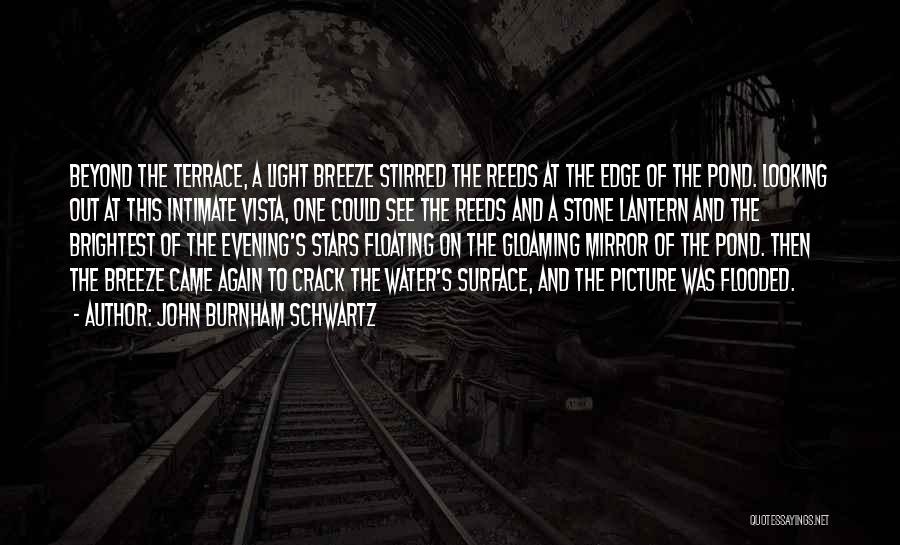 BEYOND THE TERRACE, A LIGHT BREEZE STIRRED THE REEDS AT THE EDGE OF THE POND. LOOKING OUT AT THIS INTIMATE VISTA, ONE COULD SEE THE REEDS AND A STONE LANTERN AND THE BRIGHTEST OF THE EVENING'S STARS FLOATING ON THE GLOAMING MIRROR OF THE POND. THEN THE BREEZE CAME AGAIN TO CRACK THE WATER'S SURFACE, AND THE PICTURE WAS FLOODED.

- AUTHOR: JOHN BURNHAM SCHWARTZ

QUOTESSAYINGS.NET